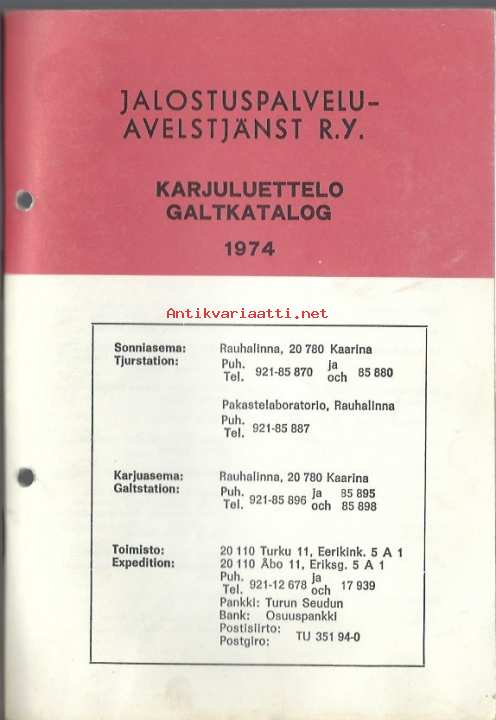 JALOSTUSPALVELU-
AVELSTJÄNST R.Y.

KARJULUETTELO
GALTKATALOG

1974

Antikvariaatti.net

Sonniasema:
Tjurstation:

Rauhalinna, 20 780 Kaarina
Puh.
Tel. 921-85 870 ja
och 85 880

Pakastelaboratorio, Rauhalinna
Puh.
Tel. 921-85 887

Karjuasema:
Galtstation:

Rauhalinna, 20 780 Kaarina
Puh.
Tel. 921-85 896 ja
och 85 895
85 898

Toimisto:
Expedition:

20 110 Turku 11, Eerikink. 5 A 1
20 110 Åbo 11, Eriksg. 5 A 1
Puh.
Tel. 921-12 678 ja
och 17 939
Pankki: Turun Seudun
Bank: Osuuspankki
Postisiirto:
Postgiro: TU 351 94-0